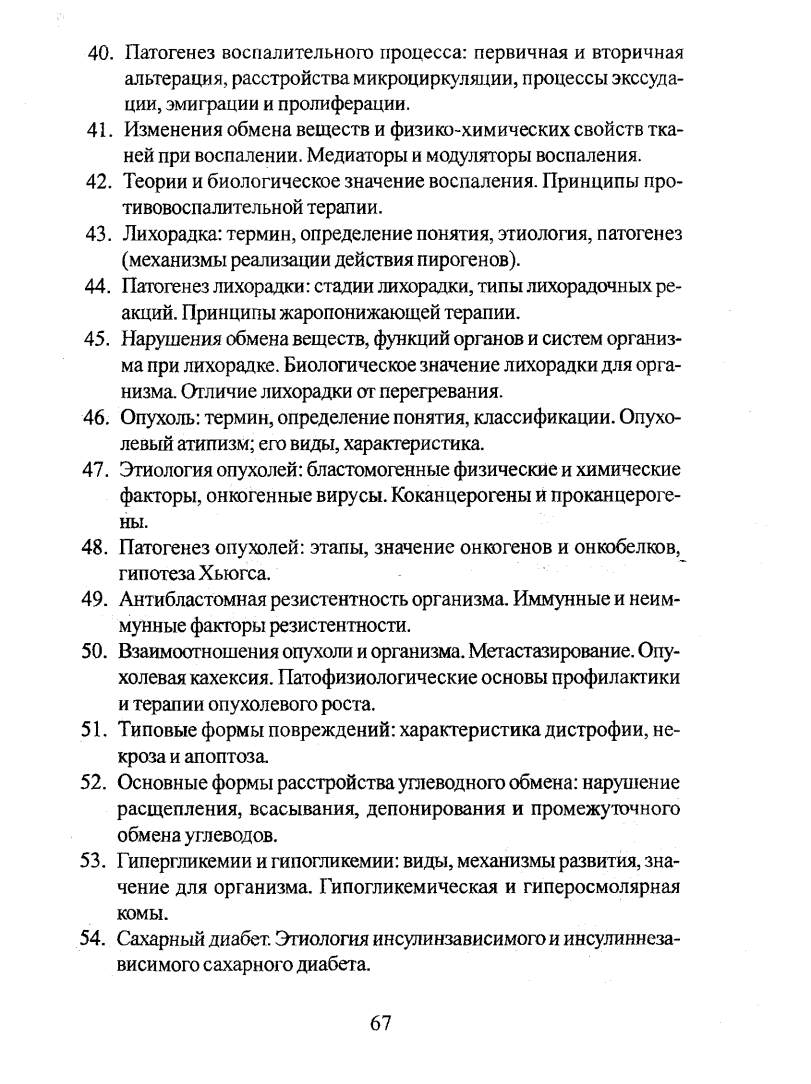 40. Патогенез воспалительного процесса: первичная и вторичная альтерация, расстройства микроциркуляции, процессы экссудации, эмиграции и пролиферации.

41. Изменения обмена веществ и физико-химических свойств тканей при воспалении. Медиаторы и модуляторы воспаления.

42. Теории и биологическое значение воспаления. Принципы противовоспалительной терапии.

43. Лихорадка: термин, определение понятия, этиология, патогенез (механизмы реализации действия пирогенов).

44. Патогенез лихорадки: стадии лихорадки, типы лихорадочных реакций. Принципы жаропонижающей терапии.

45. Нарушения обмена веществ, функций органов и систем организма при лихорадке. Биологическое значение лихорадки для организма. Отличие лихорадки от перегревания.

46. Опухоль: термин, определение понятия, классификации. Опухолевый атипизм; его виды, характеристика.

47. Этиология опухолей: бластомогенные физические и химические факторы, онкогенные вирусы. Коканцерогены и проканцерогены.

48. Патогенез опухолей: этапы, значение онкогенов и онкобелков, гипотеза Хьюгса.

49. Антибластомная резистентность организма. Иммунные и неиммунные факторы резистентности.

50. Взаимоотношения опухоли и организма. Метастазирование. Опухолевая кахексия. Патофизиологические основы профилактики и терапии опухолевого роста.

51. Типовые формы повреждений: характеристика дистрофии, некроза и апоптоза.

52. Основные формы расстройства углеводного обмена: нарушение расщепления, всасывания, депонирования и промежуточного обмена углеводов.

53. Гипергликемии и гипогликемии: виды, механизмы развития, значение для организма. Гипогликемическая и гиперосмолярная комы.

54. Сахарный диабет. Этиология инсулинзависимого и инсулиннезависимого сахарного диабета.

67